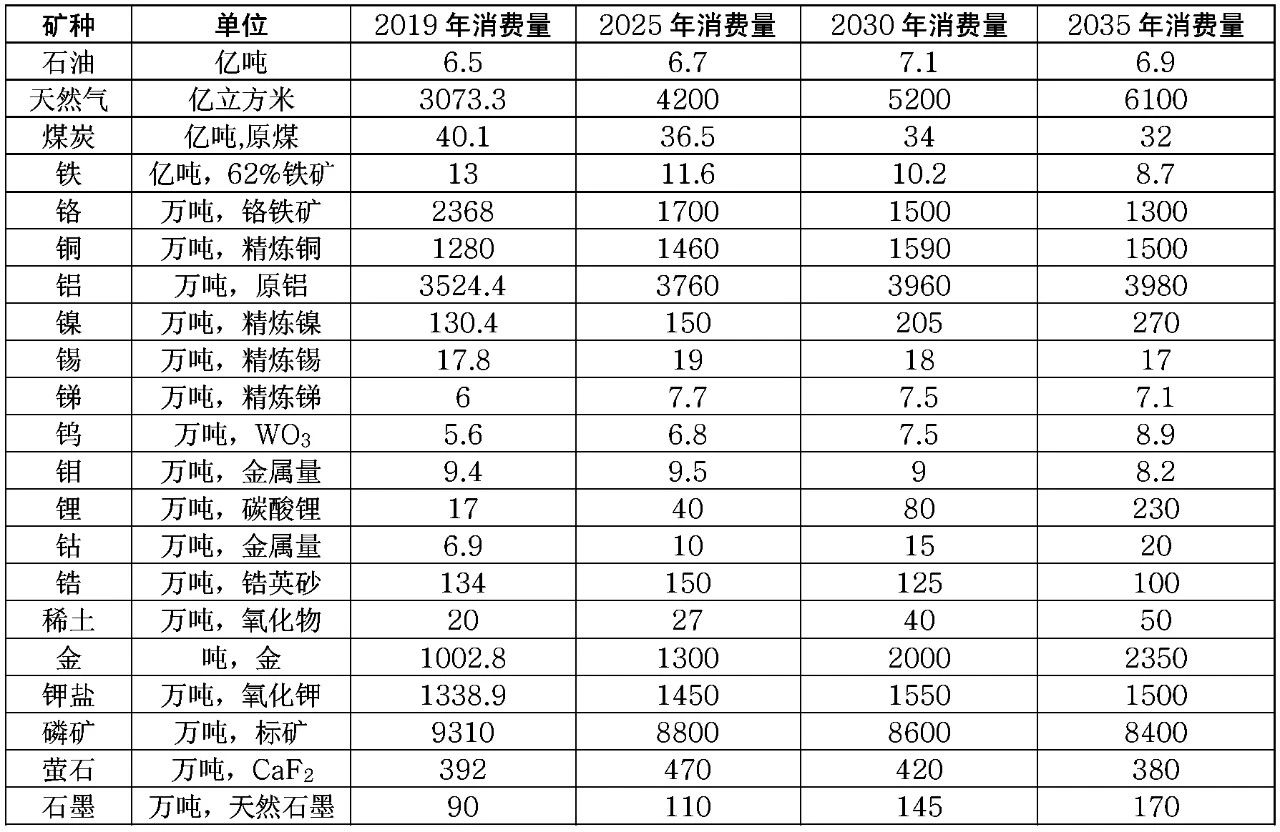 | 矿种 | 单位 | 2019年消费量 | 2025年消费量 | 2030年消费量 | 2035年消费量 |
|---|---|---|---|---|---|
| 石油 | 亿吨 | 6.5 | 6.7 | 7.1 | 6.9 |
| 天然气 | 亿立方米 | 3073.3 | 4200 | 5200 | 6100 |
| 煤炭 | 亿吨,原煤 | 40.1 | 36.5 | 34 | 32 |
| 铁 | 亿吨，62%铁矿 | 13 | 11.6 | 10.2 | 8.7 |
| 铬 | 万吨，铬铁矿 | 2368 | 1700 | 1500 | 1300 |
| 铜 | 万吨，精炼铜 | 1280 | 1460 | 1590 | 1500 |
| 铝 | 万吨，原铝 | 3524.4 | 3760 | 3960 | 3980 |
| 镍 | 万吨，精炼镍 | 130.4 | 150 | 205 | 270 |
| 锡 | 万吨，精炼锡 | 17.8 | 19 | 18 | 17 |
| 锑 | 万吨，精炼锑 | 6 | 7.7 | 7.5 | 7.1 |
| 钨 | 万吨，$WO_3$ | 5.6 | 6.8 | 7.5 | 8.9 |
| 钼 | 万吨，金属量 | 9.4 | 9.5 | 9 | 8.2 |
| 锂 | 万吨，碳酸锂 | 17 | 40 | 80 | 230 |
| 钴 | 万吨，金属量 | 6.9 | 10 | 15 | 20 |
| 锆 | 万吨，锆英砂 | 134 | 150 | 125 | 100 |
| 稀土 | 万吨，氧化物 | 20 | 27 | 40 | 50 |
| 金 | 吨，金 | 1002.8 | 1300 | 2000 | 2350 |
| 钾盐 | 万吨，氧化钾 | 1338.9 | 1450 | 1550 | 1500 |
| 磷矿 | 万吨，标矿 | 9310 | 8800 | 8600 | 8400 |
| 萤石 | 万吨，$CaF_2$ | 392 | 470 | 420 | 380 |
| 石墨 | 万吨，天然石墨 | 90 | 110 | 145 | 170 |